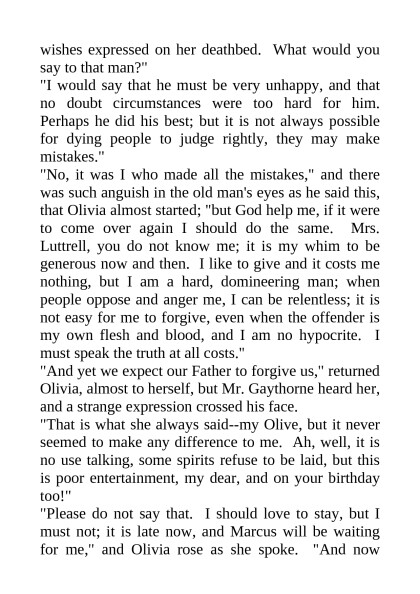 wishes expressed on her deathbed. What would you say to that man?"
"I would say that he must be very unhappy, and that no doubt circumstances were too hard for him. Perhaps he did his best; but it is not always possible for dying people to judge rightly, they may make mistakes."
"No, it was I who made all the mistakes," and there was such anguish in the old man's eyes as he said this, that Olivia almost started; "but God help me, if it were to come over again I should do the same. Mrs. Luttrell, you do not know me; it is my whim to be generous now and then. I like to give and it costs me nothing, but I am a hard, domineering man; when people oppose and anger me, I can be relentless; it is not easy for me to forgive, even when the offender is my own flesh and blood, and I am no hypocrite. I must speak the truth at all costs."
"And yet we expect our Father to forgive us," returned Olivia, almost to herself, but Mr. Gaythorne heard her, and a strange expression crossed his face.
"That is what she always said--my Olive, but it never seemed to make any difference to me. Ah, well, it is no use talking, some spirits refuse to be laid, but this is poor entertainment, my dear, and on your birthday too!"
"Please do not say that. I should love to stay, but I must not; it is late now, and Marcus will be waiting for me," and Olivia rose as she spoke. "And now